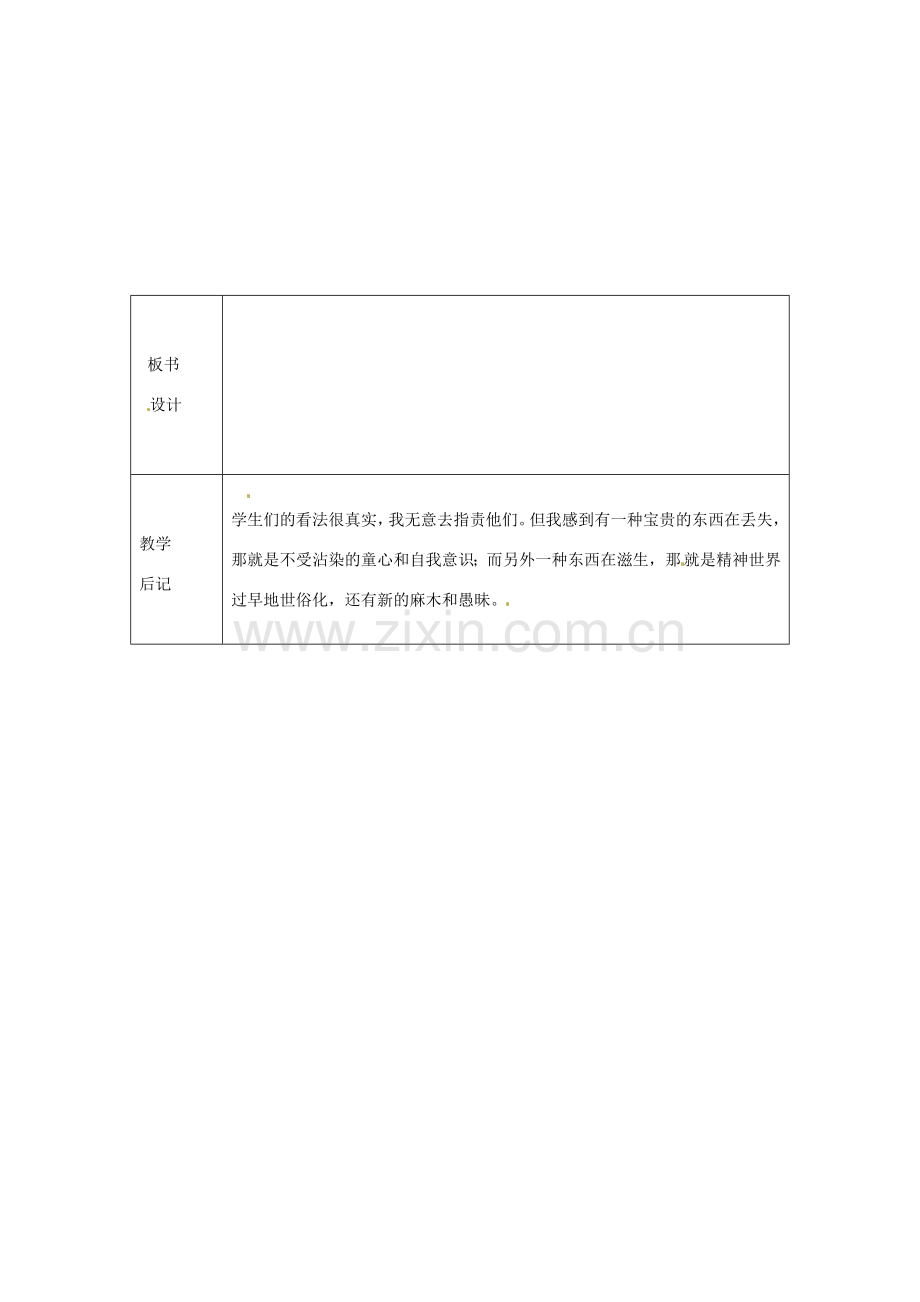 | 板书设计 | |
|---|---|
| 教学后记 | 学生们的看法很真实，我无意去指责他们。但我感到有一种宝贵的东西在丢失，那就是不受沾染的童心和自我意识；而另外一种东西在滋生，那就是精神世界过早地世俗化，还有新的麻木和愚昧。 |

www.zixin.com.cn